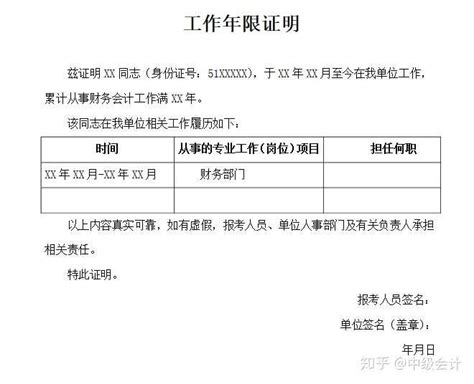 工作年限证明

兹证明 XX 同志（身份证号：51XXXXX），于 XX 年 XX 月至今在我单位工作，累计从事财务会计工作满 XX 年。

该同志在我单位相关工作履历如下：

| 时间 | 从事的专业工作（岗位）项目 | 担任何职 |
|---|---|---|
| XX 年 XX 月-XX 年 XX 月 | 财务部门 | |
| | | |

以上内容真实可靠，如有虚假，报考人员、单位人事部门及有关负责人承担相关责任。

特此证明。

报考人员签名：

单位签名（盖章）：

年月日

知乎 @中级会计